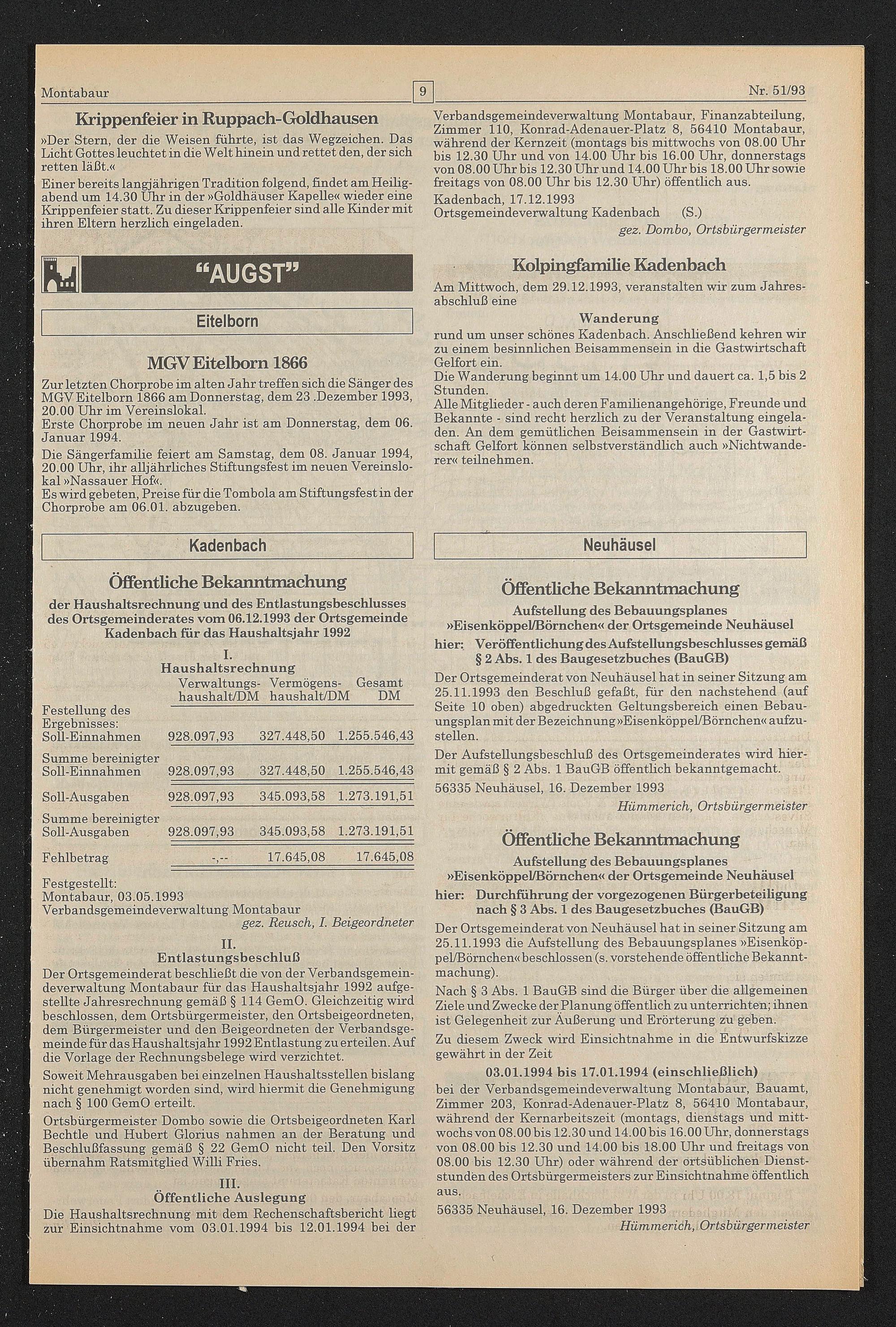 Montabaur 9 Nr. 51/93

Krippenfeier in Ruppach-Goldhausen

»Der Stern, der die Weisen führte, ist das Wegzeichen. Das Licht Gottes leuchtet in die Welt hinein und rettet den, der sich retten läßt.«

Einer bereits langjährigen Tradition folgend, findet am Heiligabend um 14.30 Uhr in der »Goldhäuser Kapelle« wieder eine Krippenfeier statt. Zu dieser Krippenfeier sind alle Kinder mit ihren Eltern herzlich eingeladen.

"AUGST"

Eitelborn

MGV Eitelborn 1866

Zur letzten Chorprobe im alten Jahr treffen sich die Sänger des MGV Eitelborn 1866 am Donnerstag, dem 23 .Dezember 1993, 20.00 Uhr im Vereinslokal.
Erste Chorprobe im neuen Jahr ist am Donnerstag, dem 06. Januar 1994.
Die Sängerfamilie feiert am Samstag, dem 08. Januar 1994, 20.00 Uhr, ihr alljährliches Stiftungsfest im neuen Vereinslokal »Nassauer Hof«.
Es wird gebeten, Preise für die Tombola am Stiftungsfest in der Chorprobe am 06.01. abzugeben.

Kadenbach

Öffentliche Bekanntmachung

der Haushaltsrechnung und des Entlastungsbeschlusses des Ortsgemeinderates vom 06.12.1993 der Ortsgemeinde Kadenbach für das Haushaltsjahr 1992

I.
Haushaltsrechnung

| | Verwaltungs-haushalt/DM | Vermögens-haushalt/DM | Gesamt DM |
|---|---|---|---|
| Festellung des Ergebnisses: Soll-Einnahmen | 928.097,93 | 327.448,50 | 1.255.546,43 |
| Summe bereinigter Soll-Einnahmen | 928.097,93 | 327.448,50 | 1.255.546,43 |
| Soll-Ausgaben | 928.097,93 | 345.093,58 | 1.273.191,51 |
| Summe bereinigter Soll-Ausgaben | 928.097,93 | 345.093,58 | 1.273.191,51 |
| Fehlbetrag | -,-- | 17.645,08 | 17.645,08 |

Festgestellt:
Montabaur, 03.05.1993
Verbandsgemeindeverwaltung Montabaur
gez. Reusch, I. Beigeordneter

II.
Entlastungsbeschluß

Der Ortsgemeinderat beschließt die von der Verbandsgemeindeverwaltung Montabaur für das Haushaltsjahr 1992 aufgestellte Jahresrechnung gemäß § 114 GemO. Gleichzeitig wird beschlossen, dem Ortsbürgermeister, den Ortsbeigeordneten, dem Bürgermeister und den Beigeordneten der Verbandsgemeinde für das Haushaltsjahr 1992 Entlastung zu erteilen. Auf die Vorlage der Rechnungsbelege wird verzichtet.

Soweit Mehrausgaben bei einzelnen Haushaltsstellen bislang nicht genehmigt worden sind, wird hiermit die Genehmigung nach § 100 GemO erteilt.

Ortsbürgermeister Dombo sowie die Ortsbeigeordneten Karl Bechtle und Hubert Glorius nahmen an der Beratung und Beschlußfassung gemäß § 22 GemO nicht teil. Den Vorsitz übernahm Ratsmitglied Willi Fries.

III.
Öffentliche Auslegung

Die Haushaltsrechnung mit dem Rechenschaftsbericht liegt zur Einsichtnahme vom 03.01.1994 bis 12.01.1994 bei der Verbandsgemeindeverwaltung Montabaur, Finanzabteilung, Zimmer 110, Konrad-Adenauer-Platz 8, 56410 Montabaur, während der Kernzeit (montags bis mittwochs von 08.00 Uhr bis 12.30 Uhr und von 14.00 Uhr bis 16.00 Uhr, donnerstags von 08.00 Uhr bis 12.30 Uhr und 14.00 Uhr bis 18.00 Uhr sowie freitags von 08.00 Uhr bis 12.30 Uhr) öffentlich aus.

Kadenbach, 17.12.1993
Ortsgemeindeverwaltung Kadenbach (S.)
gez. Dombo, Ortsbürgermeister

Kolpingfamilie Kadenbach

Am Mittwoch, dem 29.12.1993, veranstalten wir zum Jahresabschluß eine

Wanderung

rund um unser schönes Kadenbach. Anschließend kehren wir zu einem besinnlichen Beisammensein in die Gastwirtschaft Gelfort ein.
Die Wanderung beginnt um 14.00 Uhr und dauert ca. 1,5 bis 2 Stunden.
Alle Mitglieder - auch deren Familienangehörige, Freunde und Bekannte - sind recht herzlich zu der Veranstaltung eingeladen. An dem gemütlichen Beisammensein in der Gastwirtschaft Gelfort können selbstverständlich auch »Nichtwanderer« teilnehmen.

Neuhäusel

Öffentliche Bekanntmachung

Aufstellung des Bebauungsplanes »Eisenköppel/Börnchen« der Ortsgemeinde Neuhäusel

hier: Veröffentlichung des Aufstellungsbeschlusses gemäß § 2 Abs. 1 des Baugesetzbuches (BauGB)

Der Ortsgemeinderat von Neuhäusel hat in seiner Sitzung am 25.11.1993 den Beschluß gefaßt, für den nachstehend (auf Seite 10 oben) abgedruckten Geltungsbereich einen Bebauungsplan mit der Bezeichnung »Eisenköppel/Börnchen« aufzustellen.

Der Aufstellungsbeschluß des Ortsgemeinderates wird hiermit gemäß § 2 Abs. 1 BauGB öffentlich bekanntgemacht.

56335 Neuhäusel, 16. Dezember 1993
Hümmerich, Ortsbürgermeister

Öffentliche Bekanntmachung

Aufstellung des Bebauungsplanes »Eisenköppel/Börnchen« der Ortsgemeinde Neuhäusel

hier: Durchführung der vorgezogenen Bürgerbeteiligung nach § 3 Abs. 1 des Baugesetzbuches (BauGB)

Der Ortsgemeinderat von Neuhäusel hat in seiner Sitzung am 25.11.1993 die Aufstellung des Bebauungsplanes »Eisenköppel/Börnchen« beschlossen (s. vorstehende öffentliche Bekanntmachung).

Nach § 3 Abs. 1 BauGB sind die Bürger über die allgemeinen Ziele und Zwecke der Planung öffentlich zu unterrichten; ihnen ist Gelegenheit zur Äußerung und Erörterung zu geben.

Zu diesem Zweck wird Einsichtnahme in die Entwurfskizze gewährt in der Zeit

03.01.1994 bis 17.01.1994 (einschließlich)

bei der Verbandsgemeindeverwaltung Montabaur, Bauamt, Zimmer 203, Konrad-Adenauer-Platz 8, 56410 Montabaur, während der Kernarbeitszeit (montags, dienstags und mittwochs von 08.00 bis 12.30 und 14.00 bis 16.00 Uhr, donnerstags von 08.00 bis 12.30 und 14.00 bis 18.00 Uhr und freitags von 08.00 bis 12.30 Uhr) oder während der ortsüblichen Dienststunden des Ortsbürgermeisters zur Einsichtnahme öffentlich aus.

56335 Neuhäusel, 16. Dezember 1993
Hümmerich, Ortsbürgermeister